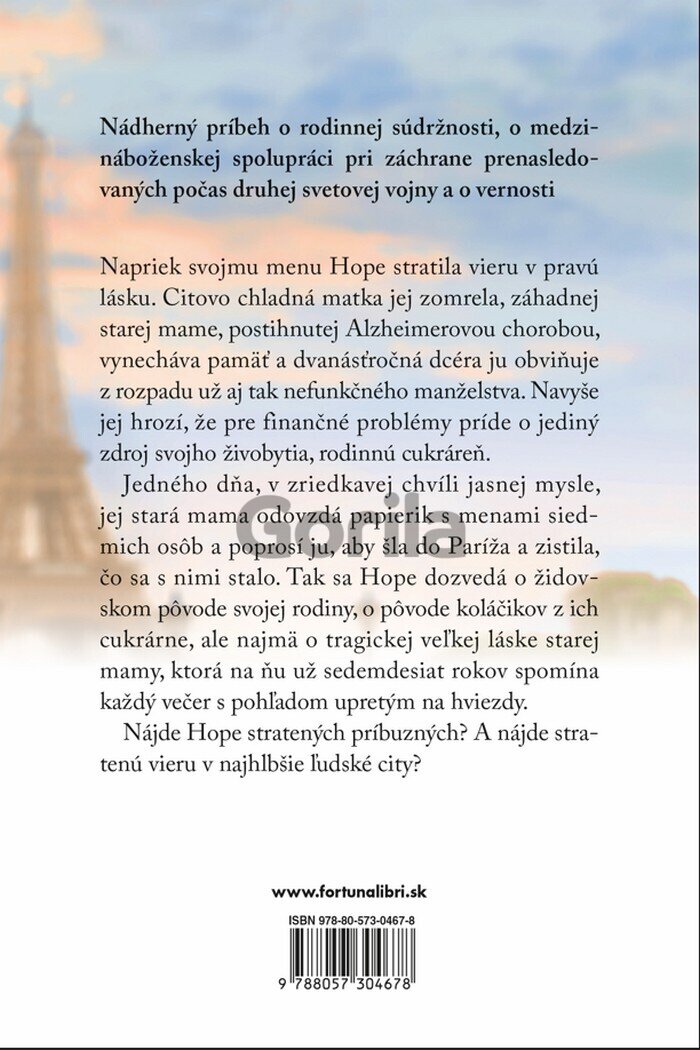 Nádherný príbeh o rodinnej súdržnosti, o medzináboženskej spolupráci pri záchrane prenasledovaných počas druhej svetovej vojny a o vernosti

Napriek svojmu menu Hope stratila vieru v pravú lásku. Citovo chladná matka jej zomrela, záhadnej starej mame, postihnutej Alzheimerovou chorobou, vynecháva pamäť a dvanásťročná dcéra ju obviňuje z rozpadu už aj tak nefunkčného manželstva. Navyše jej hrozí, že pre finančné problémy príde o jediný zdroj svojho živobytia, rodinnú cukráreň.

Jedného dňa, v zriedkavej chvíli jasnej mysle, jej stará mama odovzdá papierik s menami siedmich osôb a poprosí ju, aby šla do Paríža a zistila, čo sa s nimi stalo. Tak sa Hope dozvedá o židovskom pôvode svojej rodiny, o pôvode koláčikov z ich cukrárne, ale najmä o tragickej veľkej láske starej mamy, ktorá na ňu už sedemdesiat rokov spomína každý večer s pohľadom upretým na hviezdy.

Nájde Hope stratených príbuzných? A nájde stratenú vieru v najhlbšie ľudské city?

Gorila

www.fortunalibri.sk

ISBN 978-80-573-0467-8

9 788057 304678